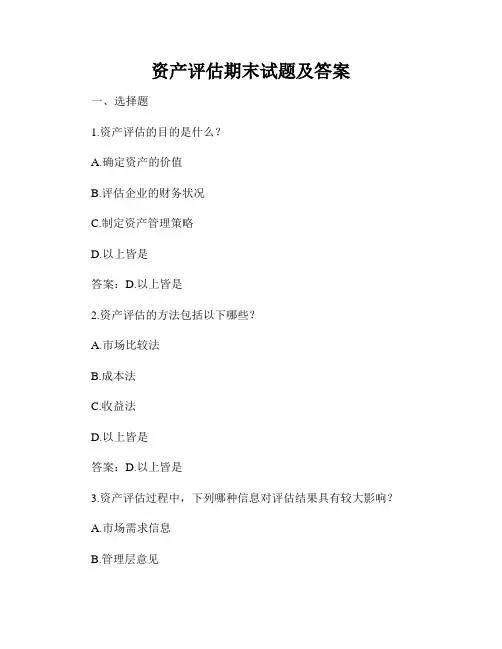 资产评估期末试题及答案

一、选择题

1.资产评估的目的是什么？

A.确定资产的价值

B.评估企业的财务状况

C.制定资产管理策略

D.以上皆是

答案：D.以上皆是

2.资产评估的方法包括以下哪些？

A.市场比较法

B.成本法

C.收益法

D.以上皆是

答案：D.以上皆是

3.资产评估过程中，下列哪种信息对评估结果具有较大影响？

A.市场需求信息

B.管理层意见